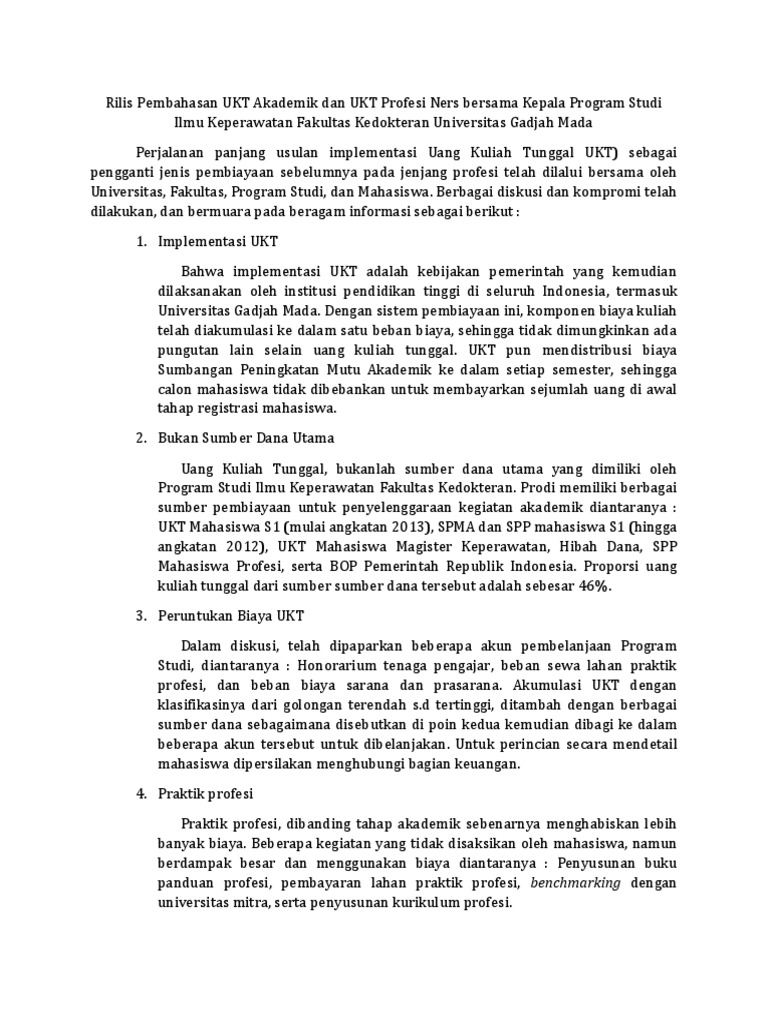 Rilis Pembahasan UKT Akademik dan UKT Profesi Ners bersama Kepala Program Studi Ilmu Keperawatan Fakultas Kedokteran Universitas Gadjah Mada

Perjalanan panjang usulan implementasi Uang Kuliah Tunggal UKT) sebagai pengganti jenis pembiayaan sebelumnya pada jenjang profesi telah dilalui bersama oleh Universitas, Fakultas, Program Studi, dan Mahasiswa. Berbagai diskusi dan kompromi telah dilakukan, dan bermuara pada beragam informasi sebagai berikut :

1. Implementasi UKT

Bahwa implementasi UKT adalah kebijakan pemerintah yang kemudian dilaksanakan oleh institusi pendidikan tinggi di seluruh Indonesia, termasuk Universitas Gadjah Mada. Dengan sistem pembiayaan ini, komponen biaya kuliah telah diakumulasi ke dalam satu beban biaya, sehingga tidak dimungkinkan ada pungutan lain selain uang kuliah tunggal. UKT pun mendistribusi biaya Sumbangan Peningkatan Mutu Akademik ke dalam setiap semester, sehingga calon mahasiswa tidak dibebankan untuk membayarkan sejumlah uang di awal tahap registrasi mahasiswa.

2. Bukan Sumber Dana Utama

Uang Kuliah Tunggal, bukanlah sumber dana utama yang dimiliki oleh Program Studi Ilmu Keperawatan Fakultas Kedokteran. Prodi memiliki berbagai sumber pembiayaan untuk penyelenggaraan kegiatan akademik diantaranya : UKT Mahasiswa S1 (mulai angkatan 2013), SPMA dan SPP mahasiswa S1 (hingga angkatan 2012), UKT Mahasiswa Magister Keperawatan, Hibah Dana, SPP Mahasiswa Profesi, serta BOP Pemerintah Republik Indonesia. Proporsi uang kuliah tunggal dari sumber sumber dana tersebut adalah sebesar 46%.

3. Peruntukan Biaya UKT

Dalam diskusi, telah dipaparkan beberapa akun pembelanjaan Program Studi, diantaranya : Honorarium tenaga pengajar, beban sewa lahan praktik profesi, dan beban biaya sarana dan prasarana. Akumulasi UKT dengan klasifikasinya dari golongan terendah s.d tertinggi, ditambah dengan berbagai sumber dana sebagaimana disebutkan di poin kedua kemudian dibagi ke dalam beberapa akun tersebut untuk dibelanjakan. Untuk perincian secara mendetail mahasiswa dipersilakan menghubungi bagian keuangan.

4. Praktik profesi

Praktik profesi, dibanding tahap akademik sebenarnya menghabiskan lebih banyak biaya. Beberapa kegiatan yang tidak disaksikan oleh mahasiswa, namun berdampak besar dan menggunakan biaya diantaranya : Penyusunan buku panduan profesi, pembayaran lahan praktik profesi, benchmarking dengan universitas mitra, serta penyusunan kurikulum profesi.